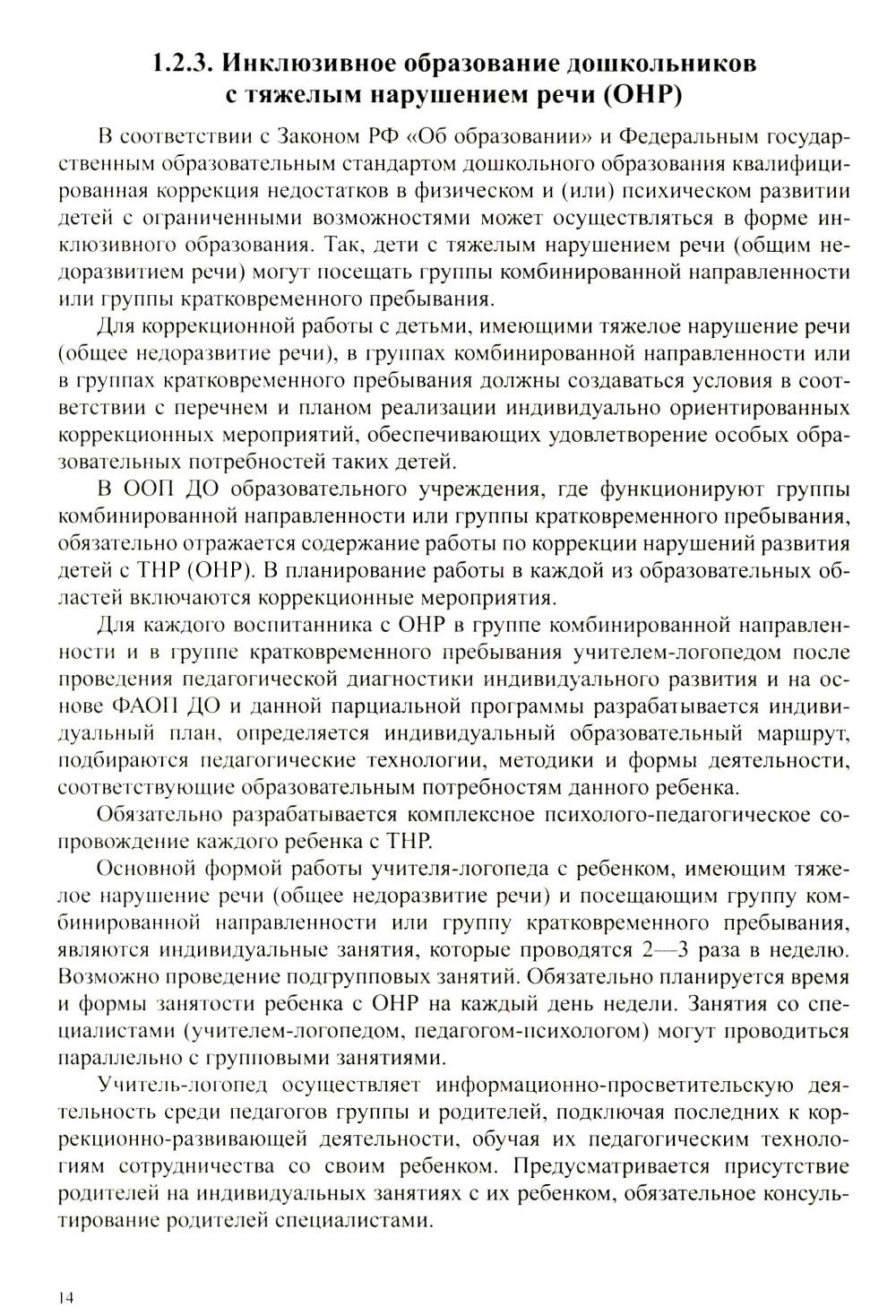 1.2.3. Инклюзивное образование дошкольников с тяжелым нарушением речи (ОНР)

В соответствии с Законом РФ «Об образовании» и Федеральным государственным образовательным стандартом дошкольного образования квалифицированная коррекция недостатков в физическом и (или) психическом развитии детей с ограниченными возможностями может осуществляться в форме инклюзивного образования. Так, дети с тяжелым нарушением речи (общим недоразвитием речи) могут посещать группы комбинированной направленности или группы кратковременного пребывания.

Для коррекционной работы с детьми, имеющими тяжелое нарушение речи (общее недоразвитие речи), в группах комбинированной направленности или в группах кратковременного пребывания должны создаваться условия в соответствии с перечнем и планом реализации индивидуально ориентированных коррекционных мероприятий, обеспечивающих удовлетворение особых образовательных потребностей таких детей.

В ООП ДО образовательного учреждения, где функционируют группы комбинированной направленности или группы кратковременного пребывания, обязательно отражается содержание работы по коррекции нарушений развития детей с ТНР (ОНР). В планирование работы в каждой из образовательных областей включаются коррекционные мероприятия.

Для каждого воспитанника с ОНР в группе комбинированной направленности и в группе кратковременного пребывания учителем-логопедом после проведения педагогической диагностики индивидуального развития и на основе ФАОП ДО и данной парциальной программы разрабатывается индивидуальный план, определяется индивидуальный образовательный маршрут, подбираются педагогические технологии, методики и формы деятельности, соответствующие образовательным потребностям данного ребенка.

Обязательно разрабатывается комплексное психолого-педагогическое сопровождение каждого ребенка с ТНР.

Основной формой работы учителя-логопеда с ребенком, имеющим тяжелое нарушение речи (общее недоразвитие речи) и посещающим группу комбинированной направленности или группу кратковременного пребывания, являются индивидуальные занятия, которые проводятся 2—3 раза в неделю. Возможно проведение подгрупповых занятий. Обязательно планируется время и формы занятости ребенка с ОНР на каждый день недели. Занятия со специалистами (учителем-логопедом, педагогом-психологом) могут проводиться параллельно с групповыми занятиями.

Учитель-логопед осуществляет информационно-просветительскую деятельность среди педагогов группы и родителей, подключая последних к коррекционно-развивающей деятельности, обучая их педагогическим технологиям сотрудничества со своим ребенком. Предусматривается присутствие родителей на индивидуальных занятиях с их ребенком, обязательное консультирование родителей специалистами.

14